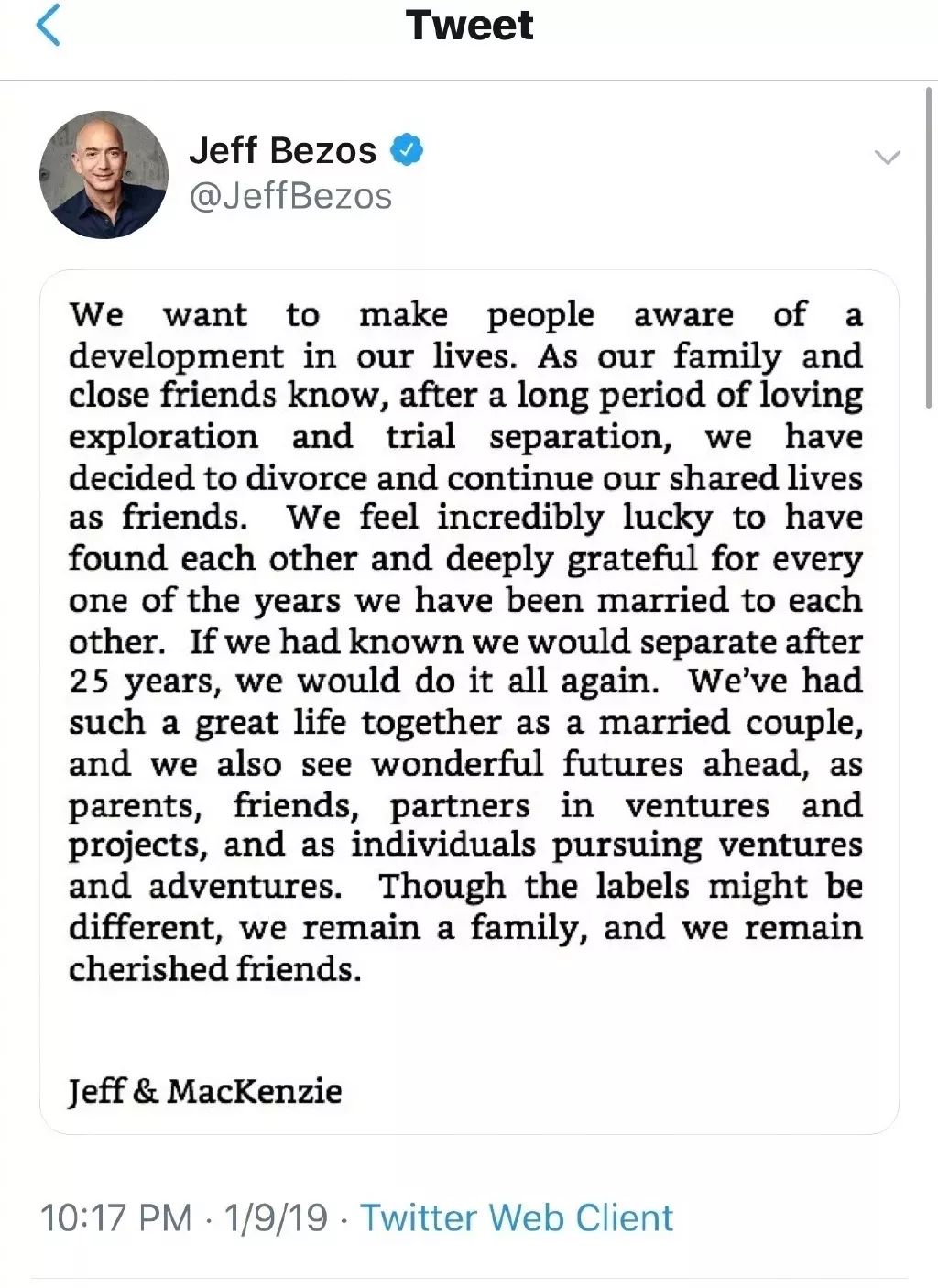 Tweet

Jeff Bezos
@JeffBezos

We want to make people aware of a development in our lives. As our family and close friends know, after a long period of loving exploration and trial separation, we have decided to divorce and continue our shared lives as friends. We feel incredibly lucky to have found each other and deeply grateful for every one of the years we have been married to each other. If we had known we would separate after 25 years, we would do it all again. We've had such a great life together as a married couple, and we also see wonderful futures ahead, as parents, friends, partners in ventures and projects, and as individuals pursuing ventures and adventures. Though the labels might be different, we remain a family, and we remain cherished friends.

Jeff & MacKenzie

10:17 PM · 1/9/19 · Twitter Web Client